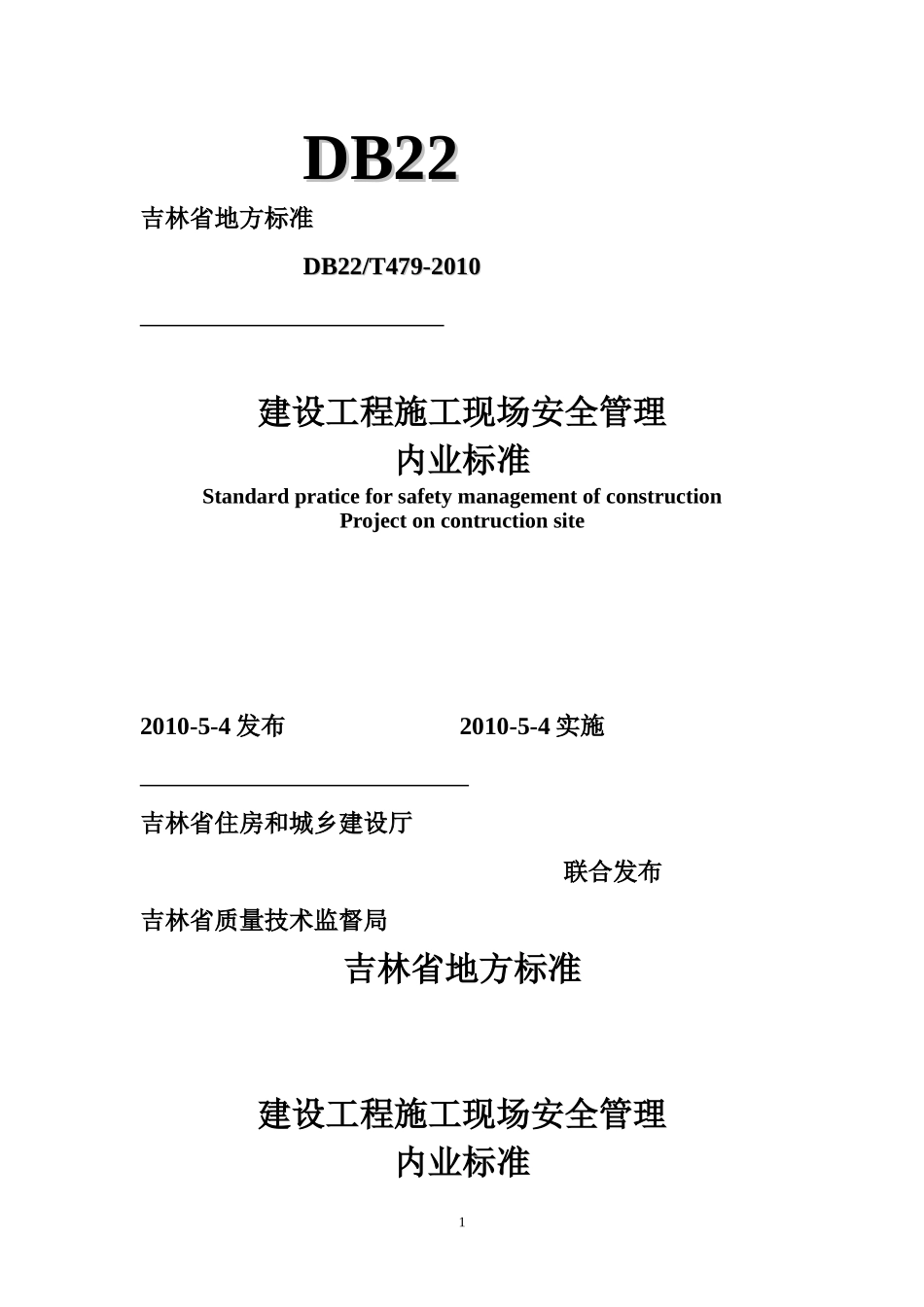 DB22

吉林省地方标准

DB22/T479-2010

建设工程施工现场安全管理
内业标准

Standard pratice for safety management of construction
Project on contruction site

2010-5-4 发布　　　　　　2010-5-4 实施

吉林省住房和城乡建设厅

联合发布

吉林省质量技术监督局

吉林省地方标准

建设工程施工现场安全管理
内业标准

1